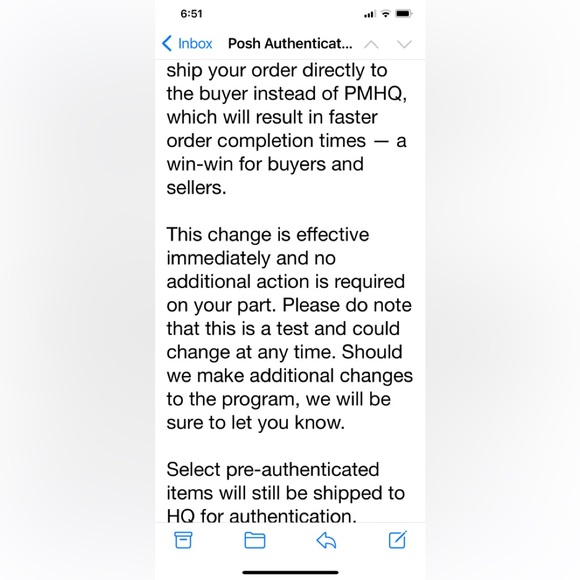 6:51

Inbox Posh Authenticat...

ship your order directly to the buyer instead of PMHQ, which will result in faster order completion times — a win-win for buyers and sellers.

This change is effective immediately and no additional action is required on your part. Please do note that this is a test and could change at any time. Should we make additional changes to the program, we will be sure to let you know.

Select pre-authenticated items will still be shipped to HQ for authentication.